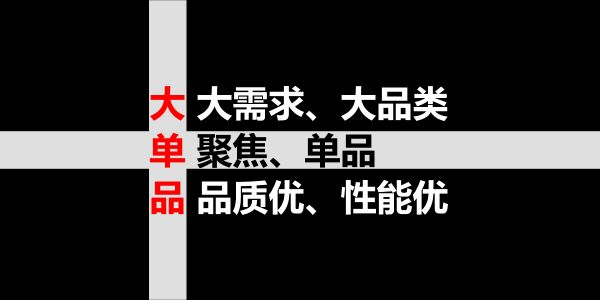 大 大需求、大品类
单 聚焦、单品
品 品质优、性能优